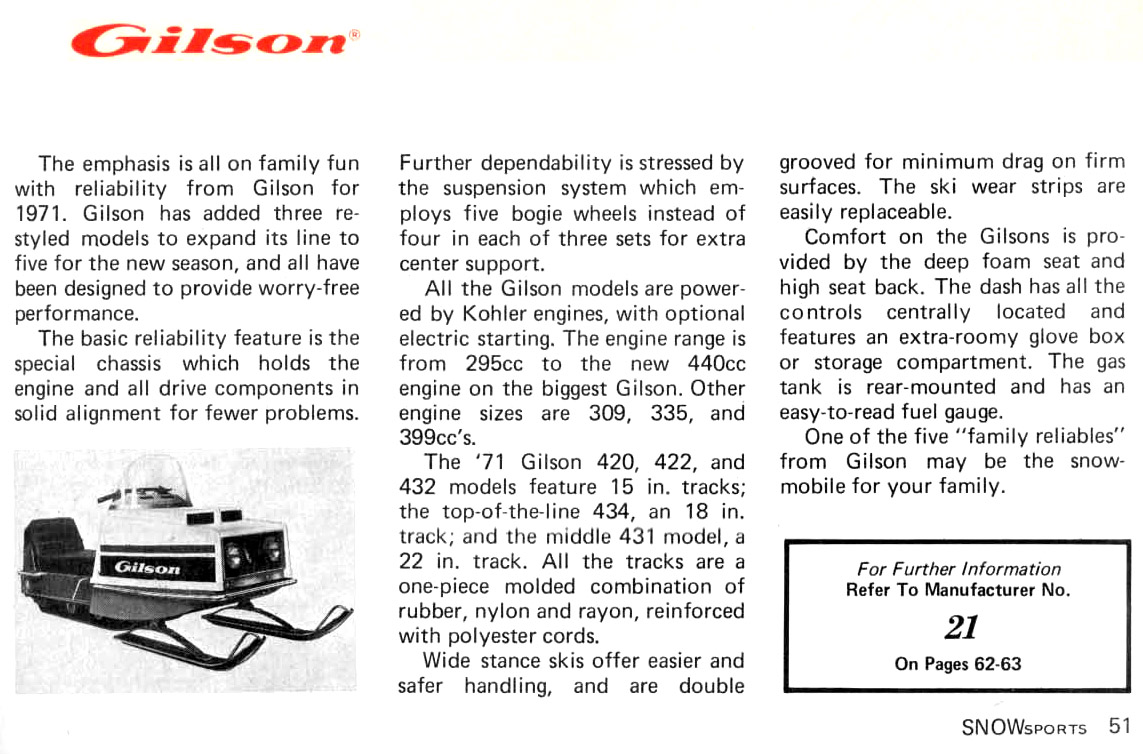 Gilson®

The emphasis is all on family fun with reliability from Gilson for 1971. Gilson has added three restyled models to expand its line to five for the new season, and all have been designed to provide worry-free performance.

The basic reliability feature is the special chassis which holds the engine and all drive components in solid alignment for fewer problems.

Gilson

Further dependability is stressed by the suspension system which employs five bogie wheels instead of four in each of three sets for extra center support.

All the Gilson models are powered by Kohler engines, with optional electric starting. The engine range is from 295cc to the new 440cc engine on the biggest Gilson. Other engine sizes are 309, 335, and 399cc's.

The '71 Gilson 420, 422, and 432 models feature 15 in. tracks; the top-of-the-line 434, an 18 in. track; and the middle 431 model, a 22 in. track. All the tracks are a one-piece molded combination of rubber, nylon and rayon, reinforced with polyester cords.

Wide stance skis offer easier and safer handling, and are double grooved for minimum drag on firm surfaces. The ski wear strips are easily replaceable.

Comfort on the Gilsons is provided by the deep foam seat and high seat back. The dash has all the controls centrally located and features an extra-roomy glove box or storage compartment. The gas tank is rear-mounted and has an easy-to-read fuel gauge.

One of the five "family reliables" from Gilson may be the snowmobile for your family.

For Further Information
Refer To Manufacturer No.
21
On Pages 62-63

SNOWSPORTS 51